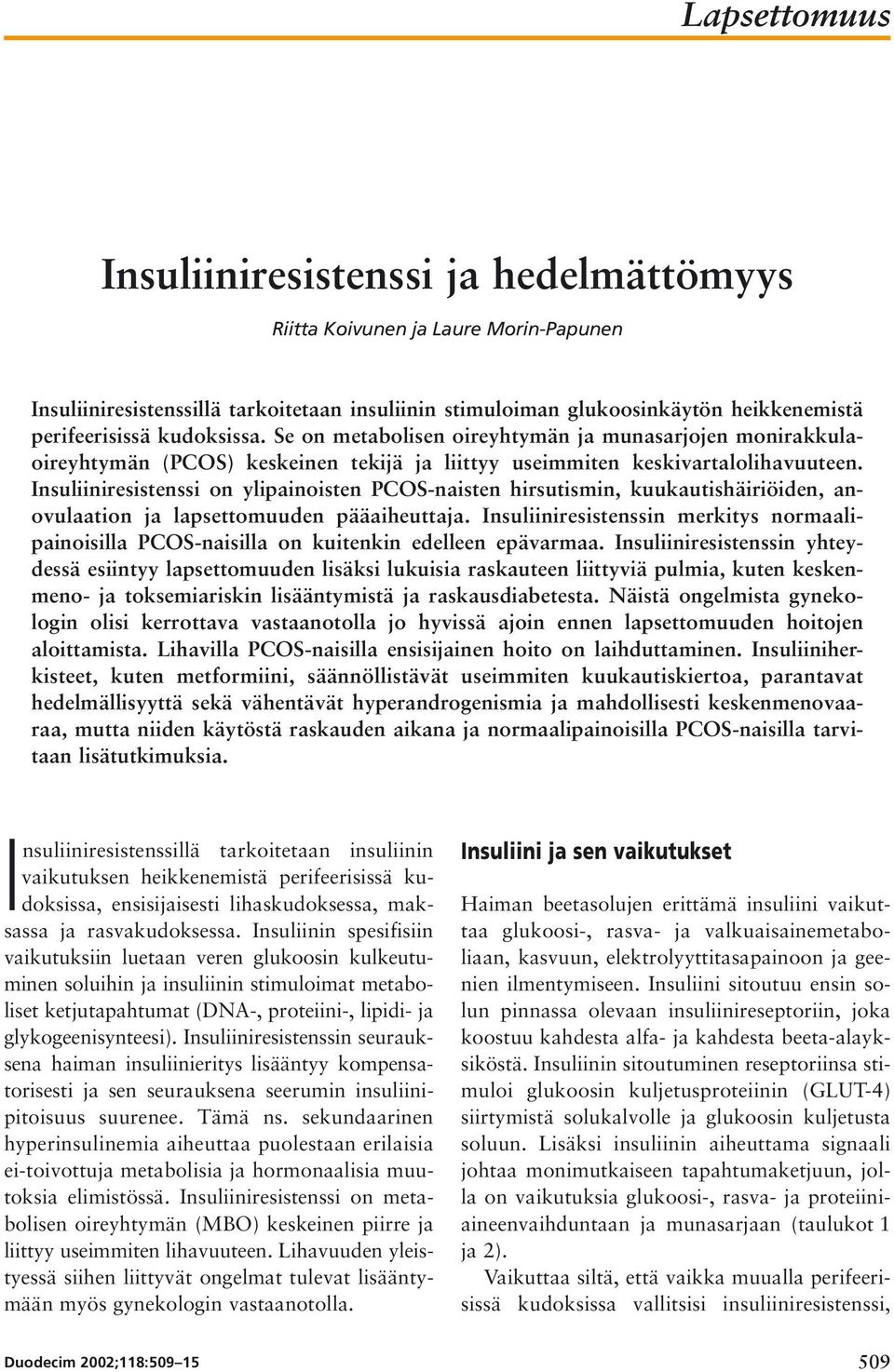 Lapsettomuus

Insuliiniresistenssi ja hedelmättömyys

Riitta Koivunen ja Laure Morin-Papunen

Insuliiniresistenssillä tarkoitetaan insuliinin stimuloiman glukoosinkäytön heikkenemistä perifeerisissä kudoksissa. Se on metabolisen oireyhtymän ja munasarjojen monirakkulaoireyhtymän (PCOS) keskeinen tekijä ja liittyy useimmiten keskivartalolihavuuteen. Insuliiniresistenssi on ylipainoisten PCOS-naisten hirsutismin, kuukautishäiriöiden, anovulaation ja lapsettomuuden pääaiheuttaja. Insuliiniresistenssin merkitys normaalipainoisilla PCOS-naisilla on kuitenkin edelleen epävarmaa. Insuliiniresistenssin yhteydessä esiintyy lapsettomuuden lisäksi lukuisia raskauteen liittyviä pulmia, kuten keskenmeno- ja toksemiariskin lisääntymistä ja raskausdiabetesta. Näistä ongelmista gynekologin olisi kerrottava vastaanotolla jo hyvissä ajoin ennen lapsettomuuden hoitojen aloittamista. Lihavilla PCOS-naisilla ensisijainen hoito on laihduttaminen. Insuliiniherkisteet, kuten metformiini, säännöllistävät useimmiten kuukautiskiertoa, parantavat hedelmällisyyttä sekä vähentävät hyperandrogenismia ja mahdollisesti keskenmenovaaraa, mutta niiden käytöstä raskauden aikana ja normaalipainoisilla PCOS-naisilla tarvitaan lisätutkimuksia.

Insuliiniresistenssillä tarkoitetaan insuliinin vaikutuksen heikkenemistä perifeerisissä kudoksissa, ensisijaisesti lihaskudoksessa, maksassa ja rasvakudoksessa. Insuliinin spesifisiin vaikutuksiin luetaan veren glukoosin kulkeutuminen soluihin ja insuliinin stimuloimat metaboliset ketjutapahtumat (DNA-, proteiini-, lipidi- ja glykogeenisynteesi). Insuliiniresistenssin seurauksena haiman insuliinieritys lisääntyy kompensatorisesti ja sen seurauksena seerumin insuliinipitoisuus suurenee. Tämä ns. sekundaarinen hyperinsulinemia aiheuttaa puolestaan erilaisia ei-toivottuja metabolisia ja hormonaalisia muutoksia elimistössä. Insuliiniresistenssi on metabolisen oireyhtymän (MBO) keskeinen piirre ja liittyy useimmiten lihavuuteen. Lihavuuden yleistyessä siihen liittyvät ongelmat tulevat lisääntymään myös gynekologin vastaanotolla.

Insuliini ja sen vaikutukset

Haiman beetasolujen erittämä insuliini vaikuttaa glukoosi-, rasva- ja valkuaisainemetaboliaan, kasvuun, elektrolyyttitasapainoon ja geenien ilmentymiseen. Insuliini sitoutuu ensin solun pinnassa olevaan insuliinireseptoriin, joka koostuu kahdesta alfa- ja kahdesta beeta-alayksiköstä. Insuliinin sitoutuminen reseptoriinsa stimuloi glukoosin kuljetusproteiinin (GLUT-4) siirtymistä solukalvolle ja glukoosin kuljetusta soluun. Lisäksi insuliinin aiheuttama signaali johtaa monimutkaiseen tapahtumaketjuun, jolla on vaikutuksia glukoosi-, rasva- ja proteiiniaineenvaihduntaan ja munasarjaan (taulukot 1 ja 2).

Vaikuttaa siltä, että vaikka muualla perifeerisissä kudoksissa vallitsisi insuliiniresistenssi,

Duodecim 2002;118:509–15

509